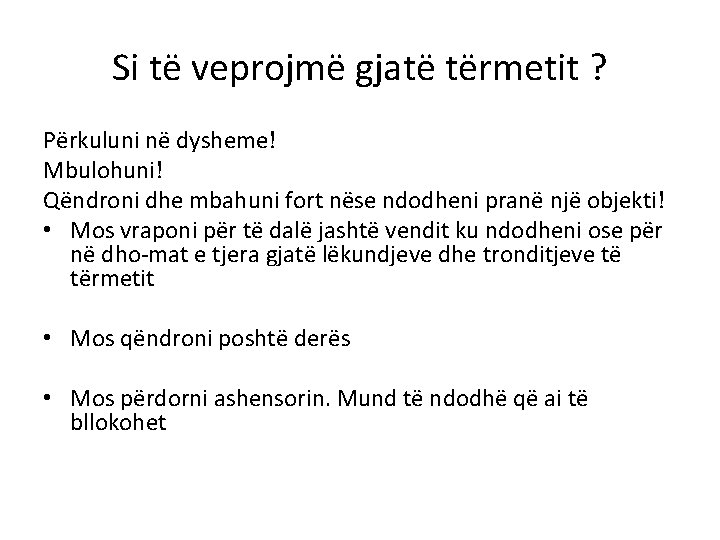 Si të veprojmë gjatë tërmetit ?

Përkuluni në dysheme!
Mbulohuni!
Qëndroni dhe mbahuni fort nëse ndodheni pranë një objekti!

• Mos vraponi për të dalë jashtë vendit ku ndodheni ose për në dho-mat e tjera gjatë lëkundjeve dhe tronditjeve të tërmetit

• Mos qëndroni poshtë derës

• Mos përdorni ashensorin. Mund të ndodhë që ai të bllokohet